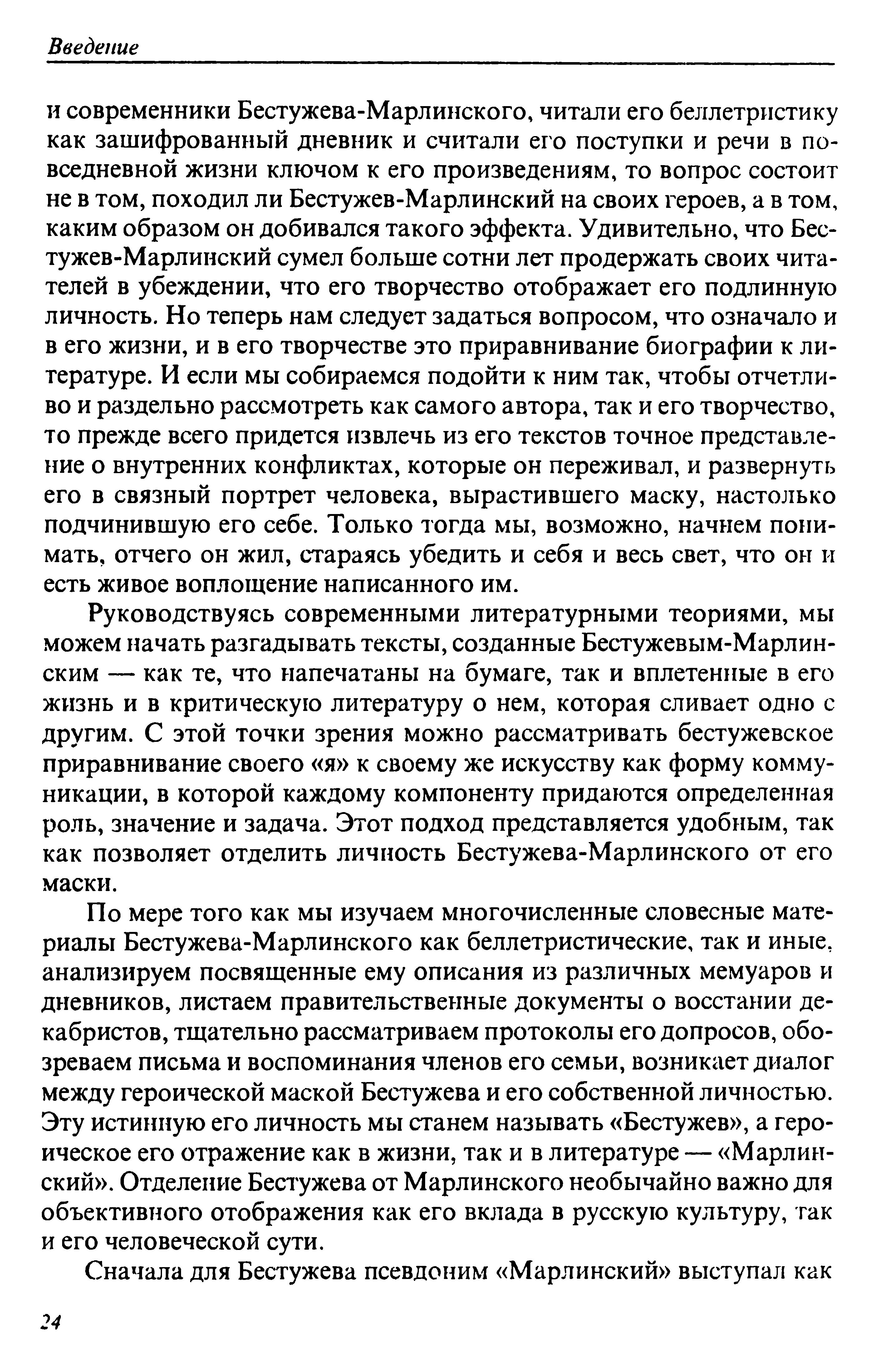 Введение

и современники Бестужева-Марлинского, читали его беллетристику как зашифрованный дневник и считали его поступки и речи в повседневной жизни ключом к его произведениям, то вопрос состоит не в том, походил ли Бестужев-Марлинский на своих героев, а в том, каким образом он добивался такого эффекта. Удивительно, что Бестужев-Марлинский сумел больше сотни лет продержать своих читателей в убеждении, что его творчество отображает его подлинную личность. Но теперь нам следует задаться вопросом, что означало и в его жизни, и в его творчестве это приравнивание биографии к литературе. И если мы собираемся подойти к ним так, чтобы отчетливо и раздельно рассмотреть как самого автора, так и его творчество, то прежде всего придется извлечь из его текстов точное представление о внутренних конфликтах, которые он переживал, и развернуть его в связный портрет человека, вырастившего маску, настолько подчинившую его себе. Только тогда мы, возможно, начнем понимать, отчего он жил, стараясь убедить и себя и весь свет, что он и есть живое воплощение написанного им.

Руководствуясь современными литературными теориями, мы можем начать разгадывать тексты, созданные Бестужевым-Марлинским — как те, что напечатаны на бумаге, так и вплетенные в его жизнь и в критическую литературу о нем, которая сливает одно с другим. С этой точки зрения можно рассматривать бестужевское приравнивание своего «я» к своему же искусству как форму коммуникации, в которой каждому компоненту придаются определенная роль, значение и задача. Этот подход представляется удобным, так как позволяет отделить личность Бестужева-Марлинского от его маски.

По мере того как мы изучаем многочисленные словесные материалы Бестужева-Марлинского как беллетристические, так и иные, анализируем посвященные ему описания из различных мемуаров и дневников, листаем правительственные документы о восстании декабристов, тщательно рассматриваем протоколы его допросов, обозреваем письма и воспоминания членов его семьи, возникает диалог между героической маской Бестужева и его собственной личностью. Эту истинную его личность мы станем называть «Бестужев», а героическое его отражение как в жизни, так и в литературе — «Марлинский». Отделение Бестужева от Марлинского необычайно важно для объективного отображения как его вклада в русскую культуру, так и его человеческой сути.

Сначала для Бестужева псевдоним «Марлинский» выступал как

24